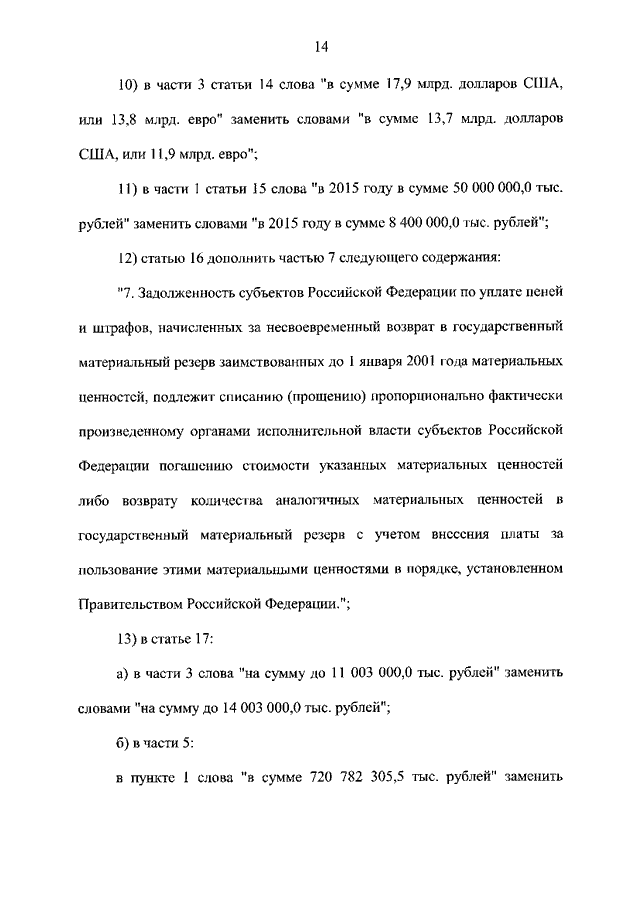 14

10) в части 3 статьи 14 слова "в сумме 17,9 млрд. долларов США, или 13,8 млрд. евро" заменить словами "в сумме 13,7 млрд. долларов США, или 11,9 млрд. евро";

11) в части 1 статьи 15 слова "в 2015 году в сумме 50 000 000,0 тыс. рублей" заменить словами "в 2015 году в сумме 8 400 000,0 тыс. рублей";

12) статью 16 дополнить частью 7 следующего содержания:

"7. Задолженность субъектов Российской Федерации по уплате пеней и штрафов, начисленных за несвоевременный возврат в государственный материальный резерв заимствованных до 1 января 2001 года материальных ценностей, подлежит списанию (прощению) пропорционально фактически произведенному органами исполнительной власти субъектов Российской Федерации погашению стоимости указанных материальных ценностей либо возврату количества аналогичных материальных ценностей в государственный материальный резерв с учетом внесения платы за пользование этими материальными ценностями в порядке, установленном Правительством Российской Федерации.";

13) в статье 17:

а) в части 3 слова "на сумму до 11 003 000,0 тыс. рублей" заменить словами "на сумму до 14 003 000,0 тыс. рублей";

б) в части 5:

в пункте 1 слова "в сумме 720 782 305,5 тыс. рублей" заменить